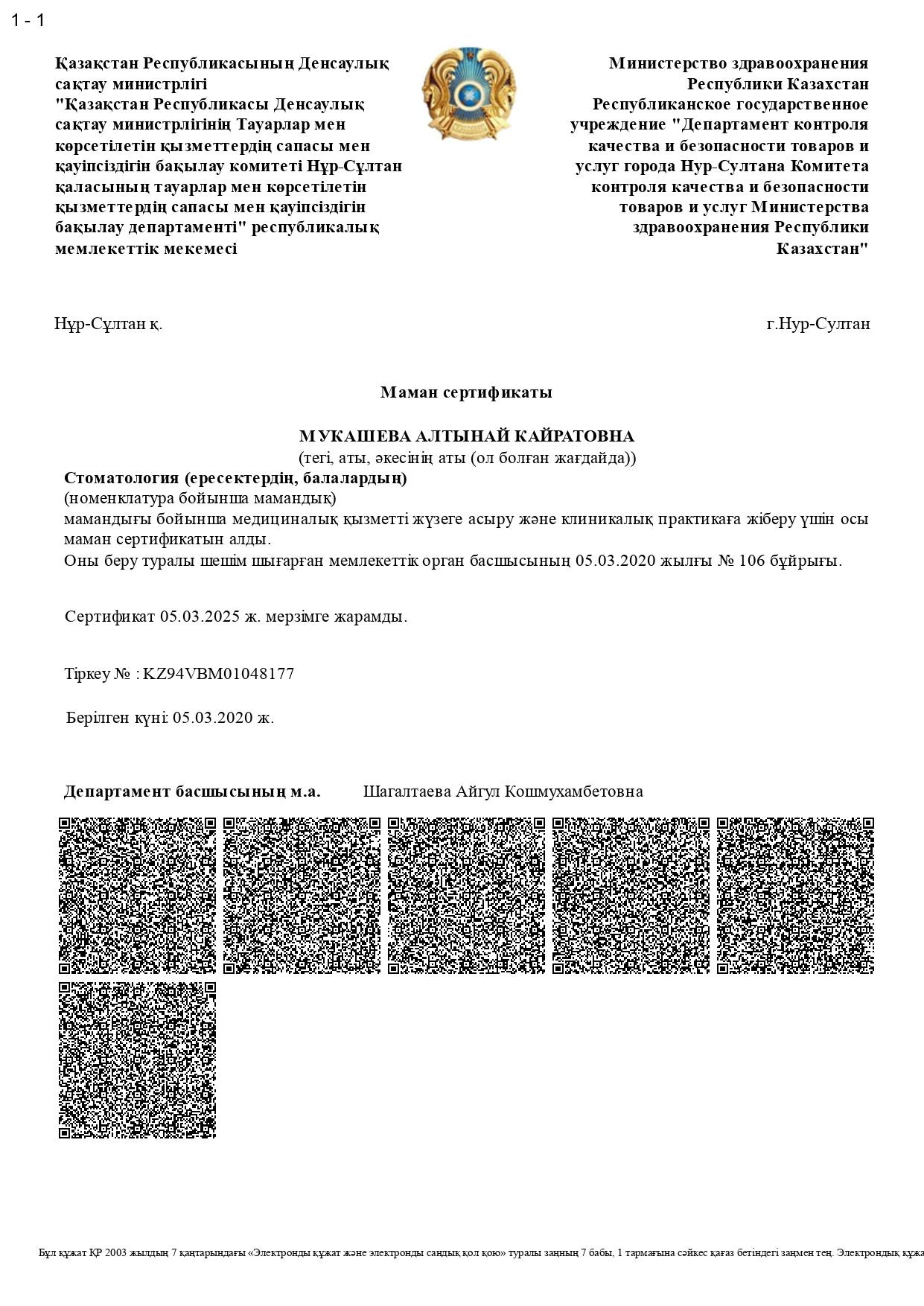 1 - 1

Қазақстан Республикасының Денсаулық сақтау министрлігі "Қазақстан Республикасы Денсаулық сақтау министрлігінің Тауарлар мен көрсетілетін қызметтердің сапасы мен қауіпсіздігін бақылау комитеті Нұр-Сұлтан қаласының тауарлар мен көрсетілетін қызметтердің сапасы мен қауіпсіздігін бақылау департаменті" республикалық мемлекеттік мекемесі

Министерство здравоохранения Республики Казахстан Республиканское государственное учреждение "Департамент контроля качества и безопасности товаров и услуг города Нур-Султана Комитета контроля качества и безопасности товаров и услуг Министерства здравоохранения Республики Казахстан"

Нұр-Сұлтан қ.

г.Нур-Султан

Маман сертификаты

МУКАШЕВА АЛТЫНАЙ КАЙРАТОВНА
(тегі, аты, әкесінің аты (ол болған жағдайда))

Стоматология (ересектердің, балалардың)
(номенклатура бойынша мамандық)
мамандығы бойынша медициналық қызметті жүзеге асыру және клиникалық практикаға жіберу үшін осы маман сертификатын алды.
Оны беру туралы шешім шығарған мемлекеттік орган басшысының 05.03.2020 жылғы № 106 бұйрығы.

Сертификат 05.03.2025 ж. мерзімге жарамды.

Тіркеу № : KZ94VBM01048177

Берілген күні: 05.03.2020 ж.

Департамент басшысының м.а. Шагалтаева Айгул Кошмухамбетовна

Бұл құжат ҚР 2003 жылдың 7 қаңтарындағы «Электронды құжат және электронды сандық қол қою» туралы заңның 7 бабы, 1 тармағына сәйкес қағаз бетіндегі заңмен тең. Электрондық құжа